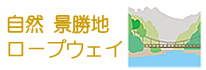 自然 景勝地
ロープウェイ